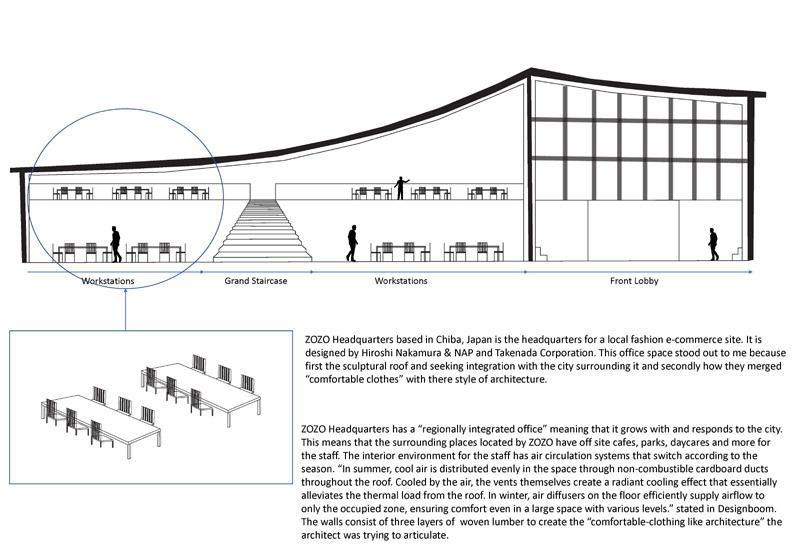 Workstations

Grand Staircase

Workstations

Front Lobby

ZOZO Headquarters based in Chiba, Japan is the headquarters for a local fashion e-commerce site. It is designed by Hiroshi Nakamura & NAP and Takenada Corporation. This office space stood out to me because first the sculptural roof and seeking integration with the city surrounding it and secondly how they merged "comfortable clothes" with there style of architecture.

ZOZO Headquarters has a "regionally integrated office" meaning that it grows with and responds to the city. This means that the surrounding places located by ZOZO have off site cafes, parks, daycares and more for the staff. The interior environment for the staff has air circulation systems that switch according to the season. "In summer, cool air is distributed evenly in the space through non-combustible cardboard ducts throughout the roof. Cooled by the air, the vents themselves create a radiant cooling effect that essentially alleviates the thermal load from the roof. In winter, air diffusers on the floor efficiently supply airflow to only the occupied zone, ensuring comfort even in a large space with various levels." stated in Designboom. The walls consist of three layers of woven lumber to create the "comfortable-clothing like architecture" the architect was trying to articulate.